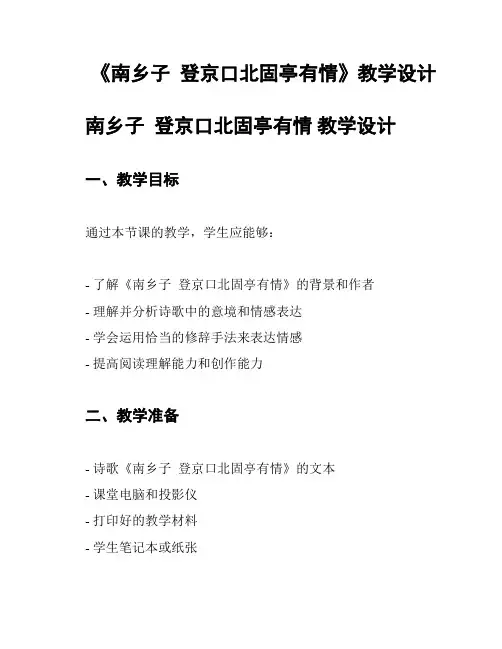 《南乡子 登京口北固亭有情》教学设计

南乡子 登京口北固亭有情 教学设计

一、教学目标

通过本节课的教学，学生应能够：

- 了解《南乡子 登京口北固亭有情》的背景和作者
- 理解并分析诗歌中的意境和情感表达
- 学会运用恰当的修辞手法来表达情感
- 提高阅读理解能力和创作能力

二、教学准备

- 诗歌《南乡子 登京口北固亭有情》的文本
- 课堂电脑和投影仪
- 打印好的教学材料
- 学生笔记本或纸张